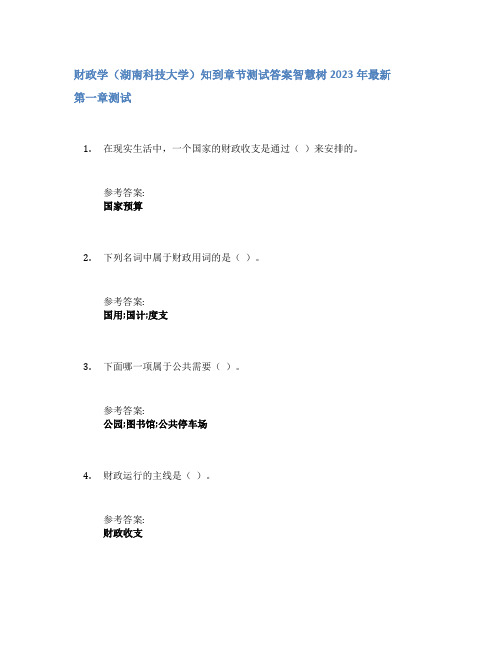 财政学（湖南科技大学）知到章节测试答案智慧树 2023 年最新

第一章测试

1. 在现实生活中，一个国家的财政收支是通过（ ）来安排的。

参考答案:
国家预算

2. 下列名词中属于财政用词的是（ ）。

参考答案:
国用;国计;度支

3. 下面哪一项属于公共需要（ ）。

参考答案:
公园;图书馆;公共停车场

4. 财政运行的主线是（ ）。

参考答案:
财政收支